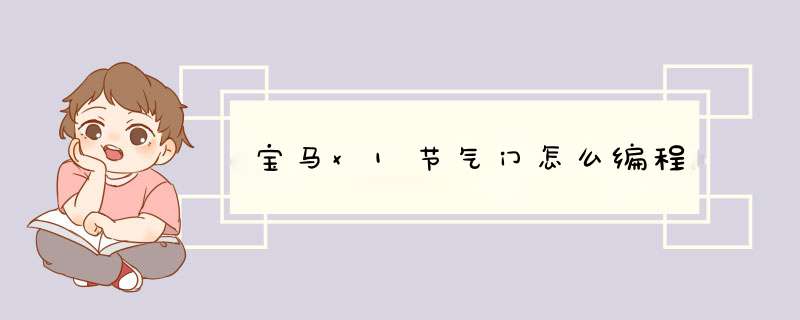 宝马x1节气门怎么编程